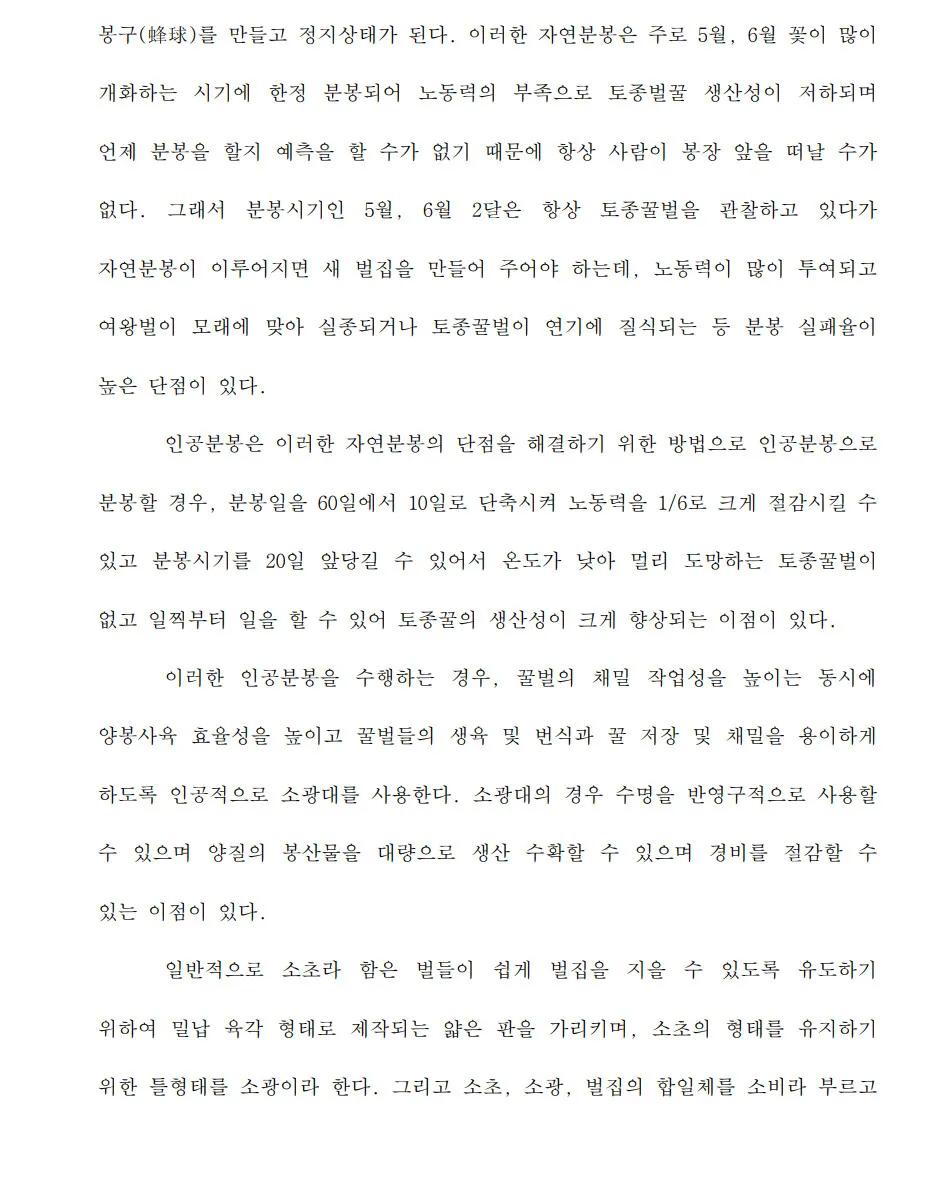 봉구(蜂球)를 만들고 정지상태가 된다. 이러한 자연분봉은 주로 5월, 6월 꽃이 많이 개화하는 시기에 한정 분봉되어 노동력의 부족으로 토종벌꿀 생산성이 저하되며 언제 분봉을 할지 예측을 할 수가 없기 때문에 항상 사람이 봉장 앞을 떠날 수가 없다. 그래서 분봉시기인 5월, 6월 2달은 항상 토종꿀벌을 관찰하고 있다가 자연분봉이 이루어지면 새 벌집을 만들어 주어야 하는데, 노동력이 많이 투여되고 여왕벌이 모래에 맞아 실종되거나 토종꿀벌이 연기에 질식되는 등 분봉 실패율이 높은 단점이 있다.

인공분봉은 이러한 자연분봉의 단점을 해결하기 위한 방법으로 인공분봉으로 분봉할 경우, 분봉일을 60일에서 10일로 단축시켜 노동력을 1/6로 크게 절감시킬 수 있고 분봉시기를 20일 앞당길 수 있어서 온도가 낮아 멀리 도망하는 토종꿀벌이 없고 일찍부터 일을 할 수 있어 토종꿀의 생산성이 크게 향상되는 이점이 있다.

이러한 인공분봉을 수행하는 경우, 꿀벌의 채밀 작업성을 높이는 동시에 양봉사육 효율성을 높이고 꿀벌들의 생육 및 번식과 꿀 저장 및 채밀을 용이하게 하도록 인공적으로 소광대를 사용한다. 소광대의 경우 수명을 반영구적으로 사용할 수 있으며 양질의 봉산물을 대량으로 생산 수확할 수 있으며 경비를 절감할 수 있는 이점이 있다.

일반적으로 소초라 함은 벌들이 쉽게 벌집을 지을 수 있도록 유도하기 위하여 밀납 육각 형태로 제작되는 얇은 판을 가리키며, 소초의 형태를 유지하기 위한 틀형태를 소광이라 한다. 그리고 소초, 소광, 벌집의 합일체를 소비라 부르고